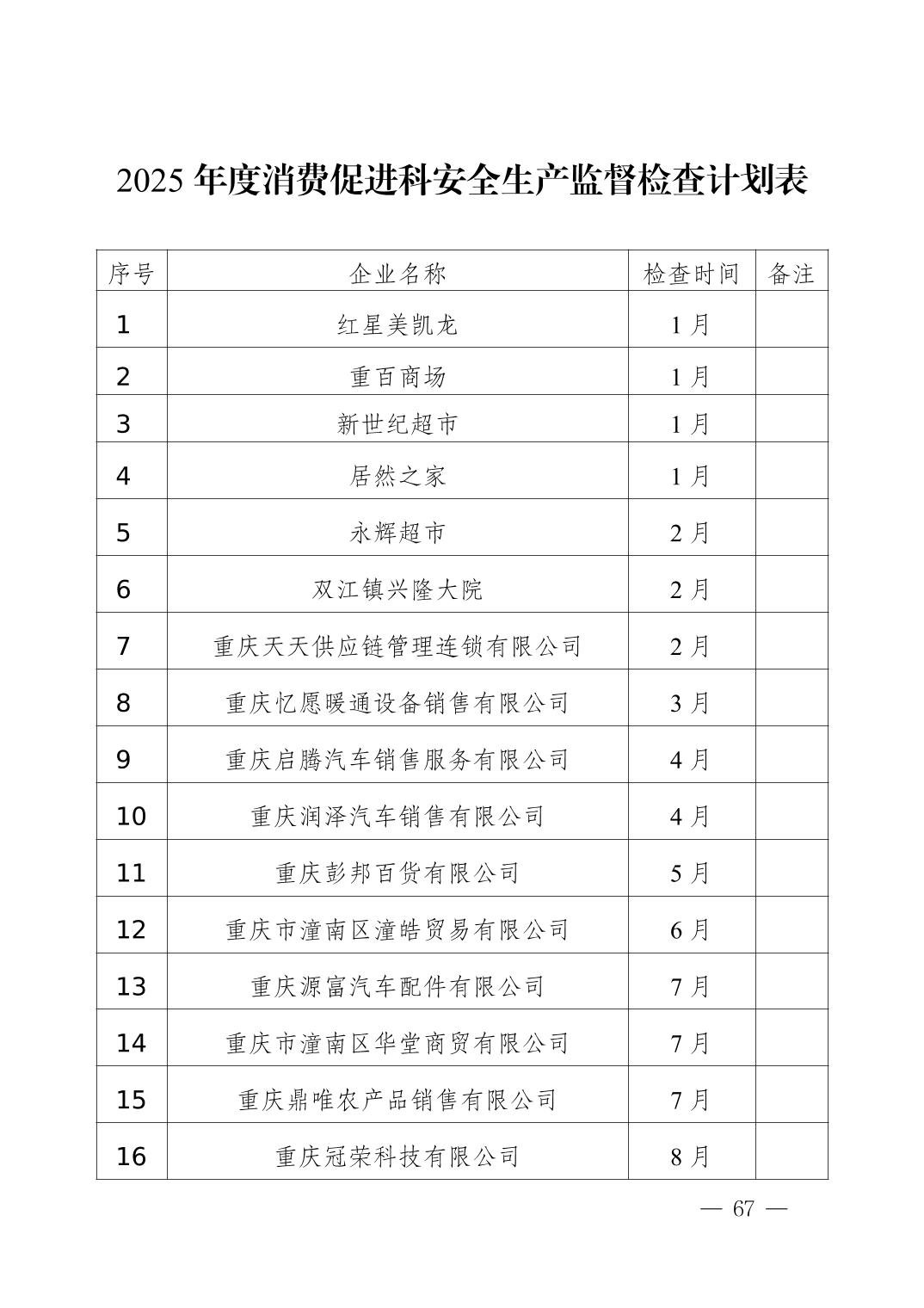 2025 年度消费促进科安全生产监督检查计划表

| 序号 | 企业名称 | 检查时间 | 备注 |
|---|---|---|---|
| 1 | 红星美凯龙 | 1 月 | |
| 2 | 重百商场 | 1 月 | |
| 3 | 新世纪超市 | 1 月 | |
| 4 | 居然之家 | 1 月 | |
| 5 | 永辉超市 | 2 月 | |
| 6 | 双江镇兴隆大院 | 2 月 | |
| 7 | 重庆天天供应链管理连锁有限公司 | 2 月 | |
| 8 | 重庆忆愿暖通设备销售有限公司 | 3 月 | |
| 9 | 重庆启腾汽车销售服务有限公司 | 4 月 | |
| 10 | 重庆润泽汽车销售有限公司 | 4 月 | |
| 11 | 重庆彭邦百货有限公司 | 5 月 | |
| 12 | 重庆市潼南区潼皓贸易有限公司 | 6 月 | |
| 13 | 重庆源富汽车配件有限公司 | 7 月 | |
| 14 | 重庆市潼南区华堂商贸有限公司 | 7 月 | |
| 15 | 重庆鼎唯农产品销售有限公司 | 7 月 | |
| 16 | 重庆冠荣科技有限公司 | 8 月 | |

— 67 —